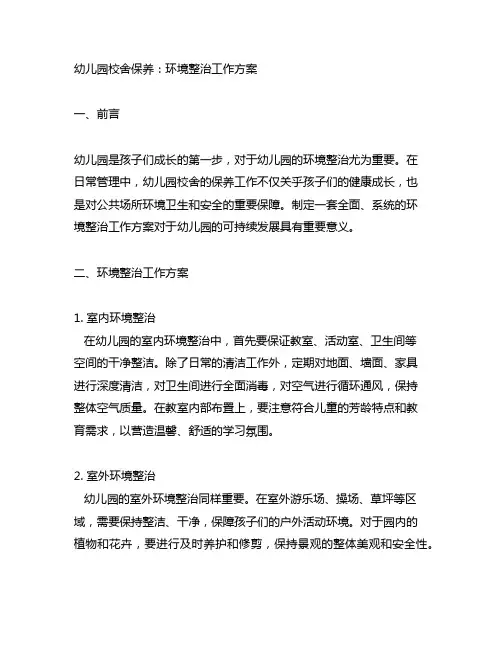 幼儿园校舍保养：环境整治工作方案

一、前言

幼儿园是孩子们成长的第一步，对于幼儿园的环境整治尤为重要。在日常管理中，幼儿园校舍的保养工作不仅关乎孩子们的健康成长，也是对公共场所环境卫生和安全的重要保障。制定一套全面、系统的环境整治工作方案对于幼儿园的可持续发展具有重要意义。

二、环境整治工作方案

1. 室内环境整治
在幼儿园的室内环境整治中，首先要保证教室、活动室、卫生间等空间的干净整洁。除了日常的清洁工作外，定期对地面、墙面、家具进行深度清洁，对卫生间进行全面消毒，对空气进行循环通风，保持整体空气质量。在教室内部布置上，要注意符合儿童的芳龄特点和教育需求，以营造温馨、舒适的学习氛围。

2. 室外环境整治
幼儿园的室外环境整治同样重要。在室外游乐场、操场、草坪等区域，需要保持整洁、干净，保障孩子们的户外活动环境。对于园内的植物和花卉，要进行及时养护和修剪，保持景观的整体美观和安全性。